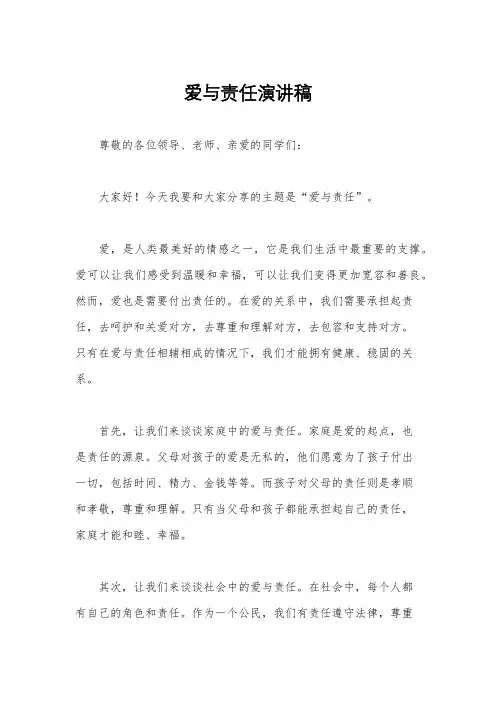 爱与责任演讲稿

尊敬的各位领导、老师、亲爱的同学们：

大家好！今天我要和大家分享的主题是“爱与责任”。

爱，是人类最美好的情感之一，它是我们生活中最重要的支撑。爱可以让我们感受到温暖和幸福，可以让我们变得更加宽容和善良。然而，爱也是需要付出责任的。在爱的关系中，我们需要承担起责任，去呵护和关爱对方，去尊重和理解对方，去包容和支持对方。只有在爱与责任相辅相成的情况下，我们才能拥有健康、稳固的关系。

首先，让我们来谈谈家庭中的爱与责任。家庭是爱的起点，也是责任的源泉。父母对孩子的爱是无私的，他们愿意为了孩子付出一切，包括时间、精力、金钱等等。而孩子对父母的责任则是孝顺和孝敬，尊重和理解。只有当父母和孩子都能承担起自己的责任，家庭才能和睦、幸福。

其次，让我们来谈谈社会中的爱与责任。在社会中，每个人都有自己的角色和责任。作为一个公民，我们有责任遵守法律，尊重